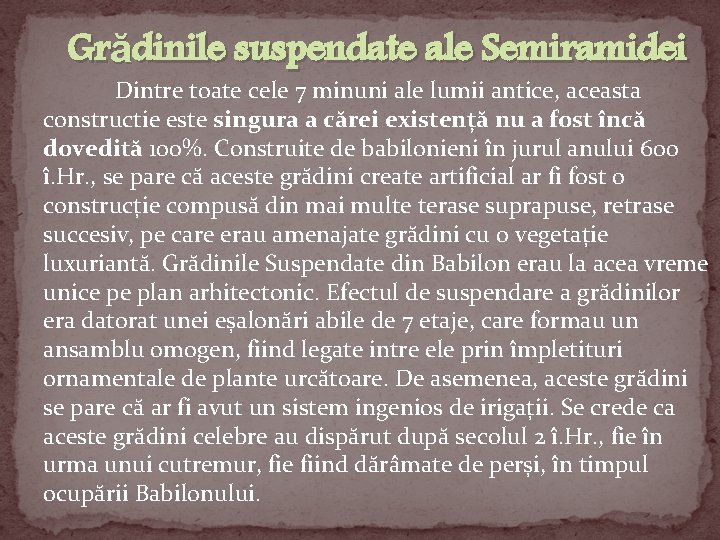 Grădinile suspendate ale Semiramidei

Dintre toate cele 7 minuni ale lumii antice, aceasta constructie este singura a cărei existență nu a fost încă dovedită 100%. Construite de babilonieni în jurul anului 600 î.Hr., se pare că aceste grădini create artificial ar fi fost o construcție compusă din mai multe terase suprapuse, retrase succesiv, pe care erau amenajate grădini cu o vegetație luxuriantă. Grădinile Suspendate din Babilon erau la acea vreme unice pe plan arhitectonic. Efectul de suspendare a grădinilor era datorat unei eșalonări abile de 7 etaje, care formau un ansamblu omogen, fiind legate intre ele prin împletituri ornamentale de plante urcătoare. De asemenea, aceste grădini se pare că ar fi avut un sistem ingenios de irigații. Se crede ca aceste grădini celebre au dispărut după secolul 2 î.Hr., fie în urma unui cutremur, fie fiind dărâmate de perși, în timpul ocupării Babilonului.